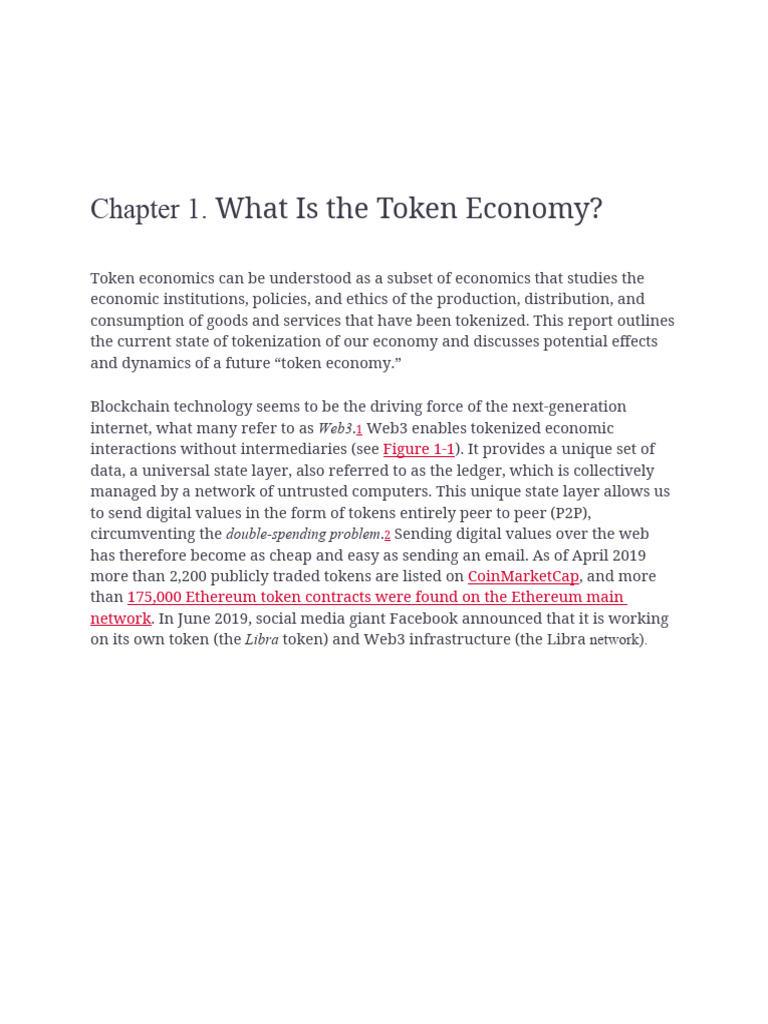 Chapter 1. What Is the Token Economy?

Token economics can be understood as a subset of economics that studies the economic institutions, policies, and ethics of the production, distribution, and consumption of goods and services that have been tokenized. This report outlines the current state of tokenization of our economy and discusses potential effects and dynamics of a future “token economy.”

Blockchain technology seems to be the driving force of the next-generation internet, what many refer to as Web3.1 Web3 enables tokenized economic interactions without intermediaries (see Figure 1-1). It provides a unique set of data, a universal state layer, also referred to as the ledger, which is collectively managed by a network of untrusted computers. This unique state layer allows us to send digital values in the form of tokens entirely peer to peer (P2P), circumventing the double-spending problem.2 Sending digital values over the web has therefore become as cheap and easy as sending an email. As of April 2019 more than 2,200 publicly traded tokens are listed on CoinMarketCap, and more than 175,000 Ethereum token contracts were found on the Ethereum main network. In June 2019, social media giant Facebook announced that it is working on its own token (the Libra token) and Web3 infrastructure (the Libra network).